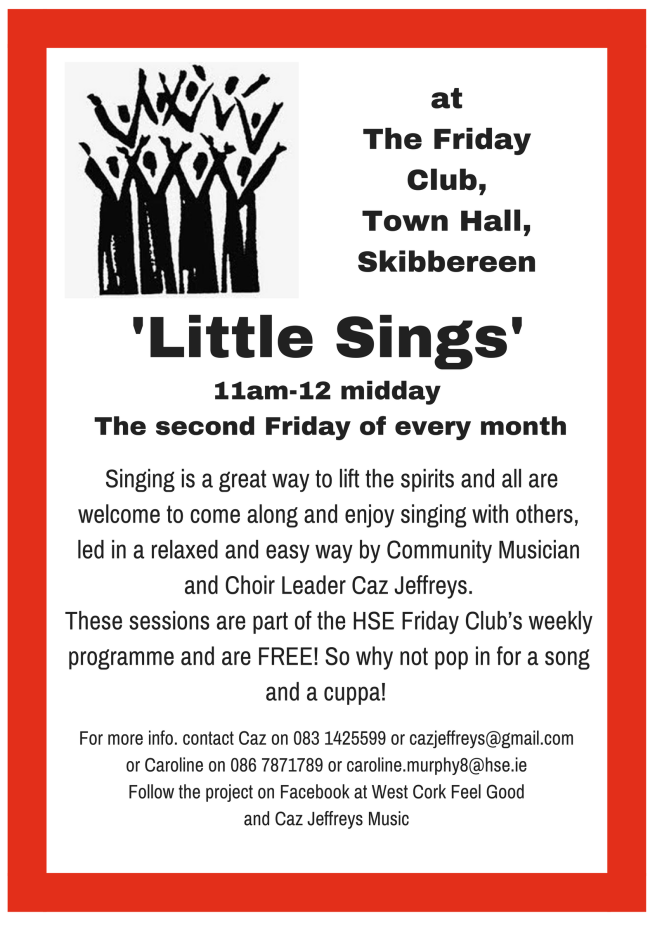 at
The Friday Club,
Town Hall,
Skibbereen

'Little Sings'

11am-12 midday
The second Friday of every month

Singing is a great way to lift the spirits and all are welcome to come along and enjoy singing with others, led in a relaxed and easy way by Community Musician and Choir Leader Caz Jeffreys.
These sessions are part of the HSE Friday Club's weekly programme and are FREE! So why not pop in for a song and a cuppa!

For more info. contact Caz on 083 1425599 or cazjeffreys@gmail.com or Caroline on 086 7871789 or caroline.murphy8@hse.ie
Follow the project on Facebook at West Cork Feel Good and Caz Jeffreys Music